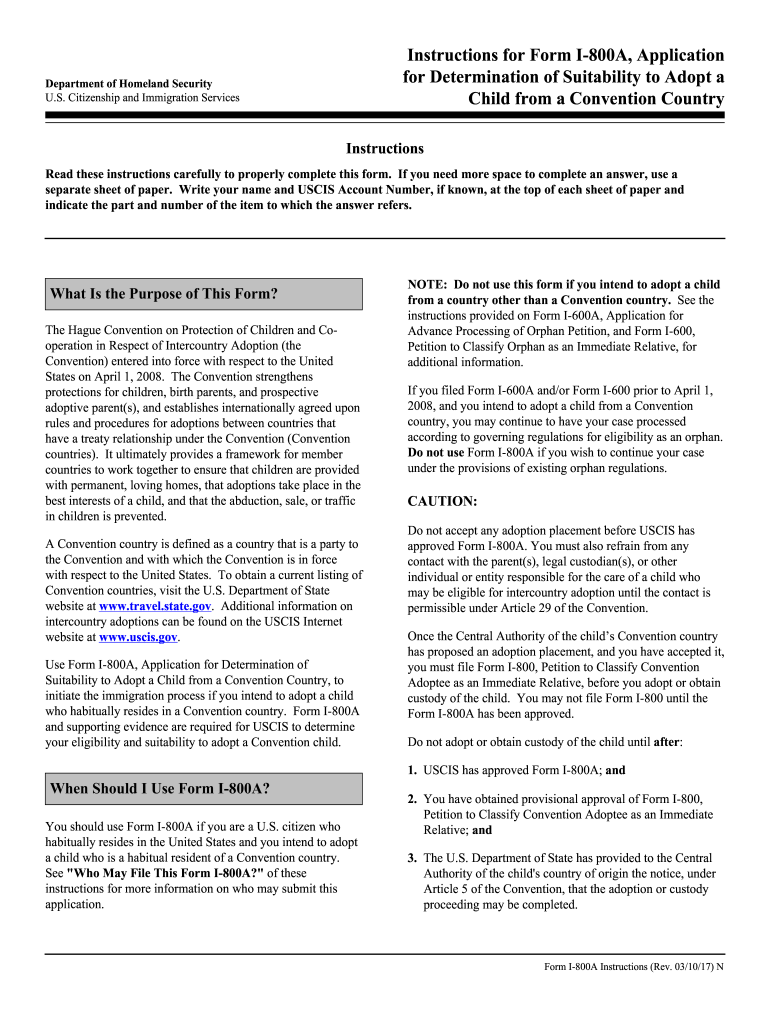 Department of Homeland Security
U.S. Citizenship and Immigration Services

Instructions for Form I-800A, Application for Determination of Suitability to Adopt a Child from a Convention Country

Instructions

Read these instructions carefully to properly complete this form. If you need more space to complete an answer, use a separate sheet of paper. Write your name and USCIS Account Number, if known, at the top of each sheet of paper and indicate the part and number of the item to which the answer refers.

What Is the Purpose of This Form?

The Hague Convention on Protection of Children and Co-operation in Respect of Intercountry Adoption (the Convention) entered into force with respect to the United States on April 1, 2008. The Convention strengthens protections for children, birth parents, and prospective adoptive parent(s), and establishes internationally agreed upon rules and procedures for adoptions between countries that have a treaty relationship under the Convention (Convention countries). It ultimately provides a framework for member countries to work together to ensure that children are provided with permanent, loving homes, that adoptions take place in the best interests of a child, and that the abduction, sale, or traffic in children is prevented.

A Convention country is defined as a country that is a party to the Convention and with which the Convention is in force with respect to the United States. To obtain a current listing of Convention countries, visit the U.S. Department of State website at www.travel.state.gov. Additional information on intercountry adoptions can be found on the USCIS Internet website at www.uscis.gov.

Use Form I-800A, Application for Determination of Suitability to Adopt a Child from a Convention Country, to initiate the immigration process if you intend to adopt a child who habitually resides in a Convention country. Form I-800A and supporting evidence are required for USCIS to determine your eligibility and suitability to adopt a Convention child.

When Should I Use Form I-800A?

You should use Form I-800A if you are a U.S. citizen who habitually resides in the United States and you intend to adopt a child who is a habitual resident of a Convention country. See "Who May File This Form I-800A?" of these instructions for more information on who may submit this application.

NOTE: Do not use this form if you intend to adopt a child from a country other than a Convention country. See the instructions provided on Form I-600A, Application for Advance Processing of Orphan Petition, and Form I-600, Petition to Classify Orphan as an Immediate Relative, for additional information.

If you filed Form I-600A and/or Form I-600 prior to April 1, 2008, and you intend to adopt a child from a Convention country, you may continue to have your case processed according to governing regulations for eligibility as an orphan. Do not use Form I-800A if you wish to continue your case under the provisions of existing orphan regulations.

CAUTION:

Do not accept any adoption placement before USCIS has approved Form I-800A. You must also refrain from any contact with the parent(s), legal custodian(s), or other individual or entity responsible for the care of a child who may be eligible for intercountry adoption until the contact is permissible under Article 29 of the Convention.

Once the Central Authority of the child's Convention country has proposed an adoption placement, and you have accepted it, you must file Form I-800, Petition to Classify Convention Adoptee as an Immediate Relative, before you adopt or obtain custody of the child. You may not file Form I-800 until the Form I-800A has been approved.

Do not adopt or obtain custody of the child until after:

1. USCIS has approved Form I-800A; and

2. You have obtained provisional approval of Form I-800, Petition to Classify Convention Adoptee as an Immediate Relative; and

3. The U.S. Department of State has provided to the Central Authority of the child's country of origin the notice, under Article 5 of the Convention, that the adoption or custody proceeding may be completed.

Form I-800A Instructions (Rev. 03/10/17) N